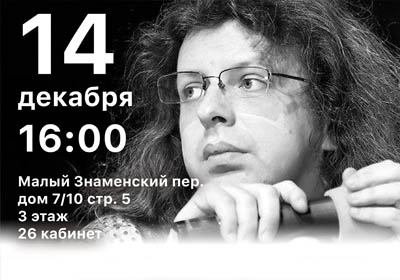 14
декабря
16:00

Малый Знаменский пер.
дом 7/10 стр. 5
3 этаж
26 кабинет